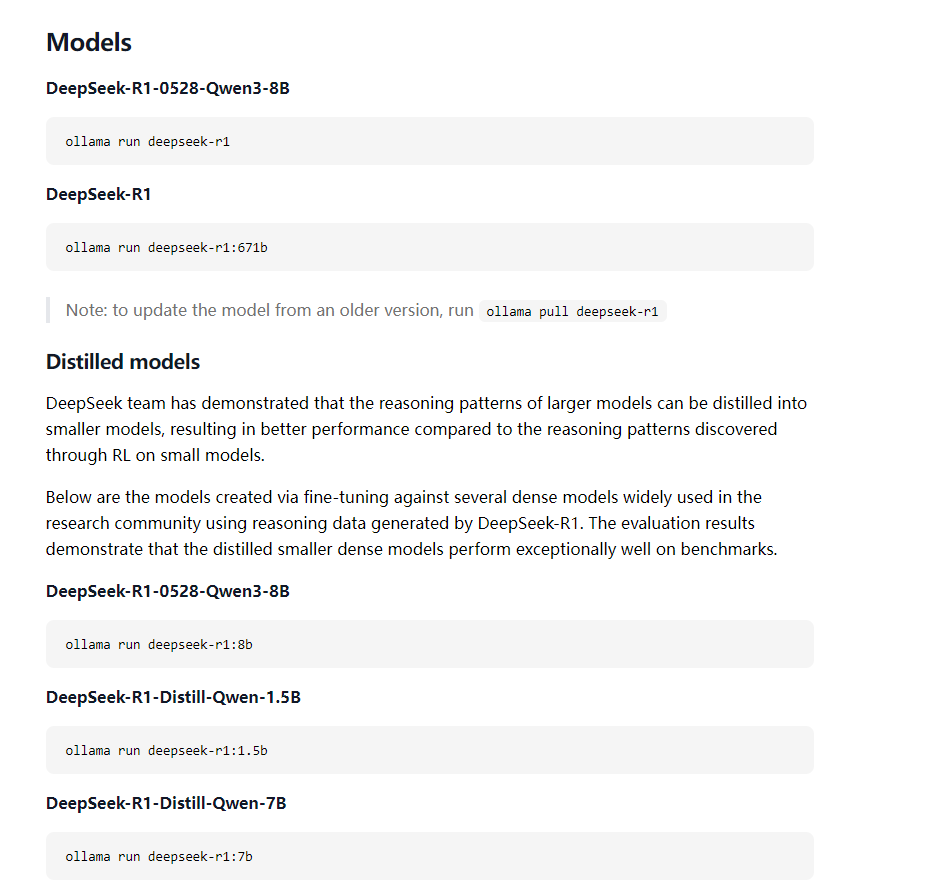 Models

DeepSeek-R1-0528-Qwen3-8B

ollama run deepseek-r1

DeepSeek-R1

ollama run deepseek-r1:671b

Note: to update the model from an older version, run ollama pull deepseek-r1

Distilled models

DeepSeek team has demonstrated that the reasoning patterns of larger models can be distilled into smaller models, resulting in better performance compared to the reasoning patterns discovered through RL on small models.

Below are the models created via fine-tuning against several dense models widely used in the research community using reasoning data generated by DeepSeek-R1. The evaluation results demonstrate that the distilled smaller dense models perform exceptionally well on benchmarks.

DeepSeek-R1-0528-Qwen3-8B

ollama run deepseek-r1:8b

DeepSeek-R1-Distill-Qwen-1.5B

ollama run deepseek-r1:1.5b

DeepSeek-R1-Distill-Qwen-7B

ollama run deepseek-r1:7b